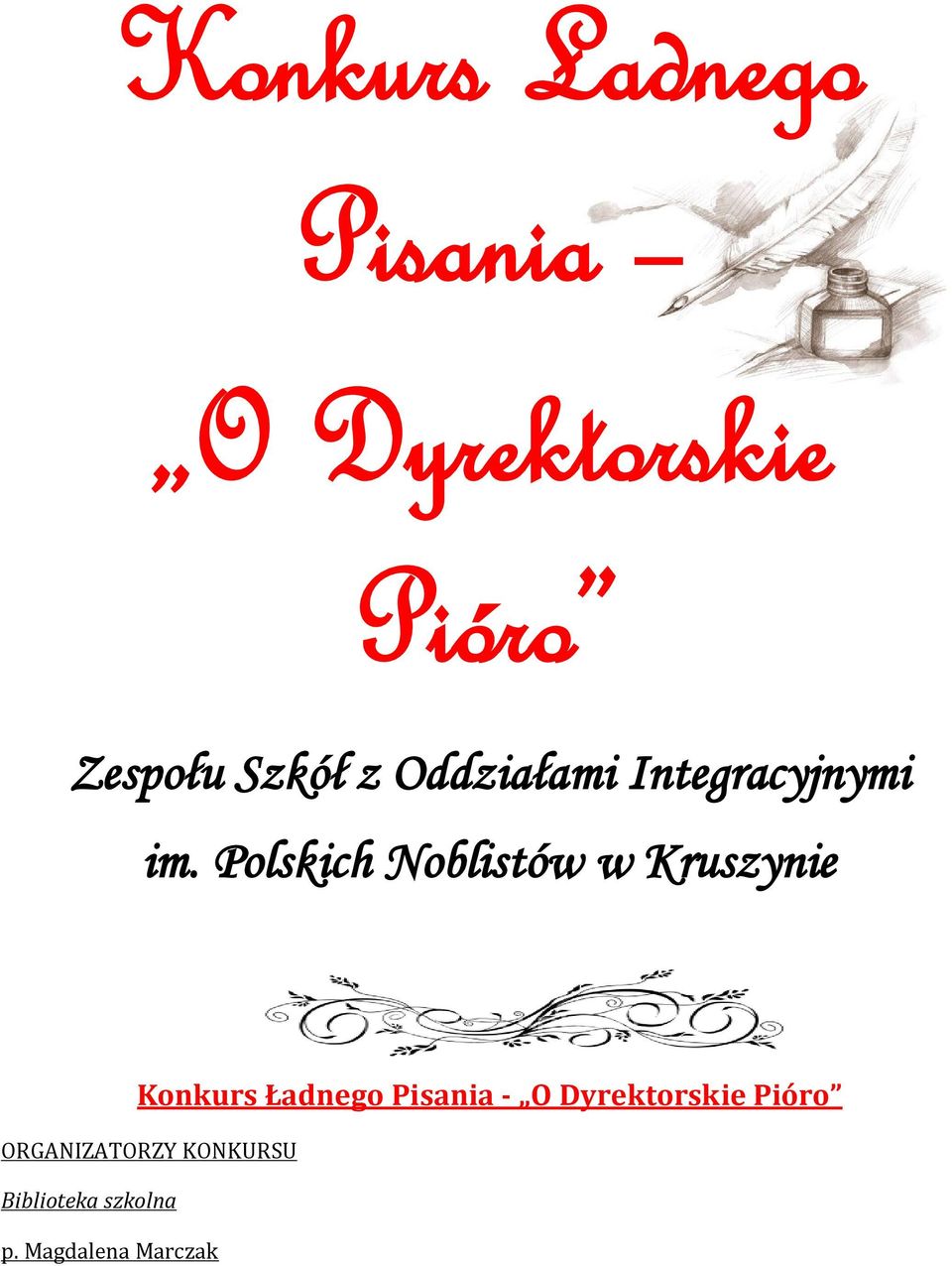 Konkurs Ładnego Pisania – „O Dyrektorskie Pióro”

Zespołu Szkół z Oddziałami Integracyjnymi im. Polskich Noblistów w Kruszynie

Konkurs Ładnego Pisania - „O Dyrektorskie Pióro”

ORGANIZATORZY KONKURSU

Biblioteka szkolna

p. Magdalena Marczak